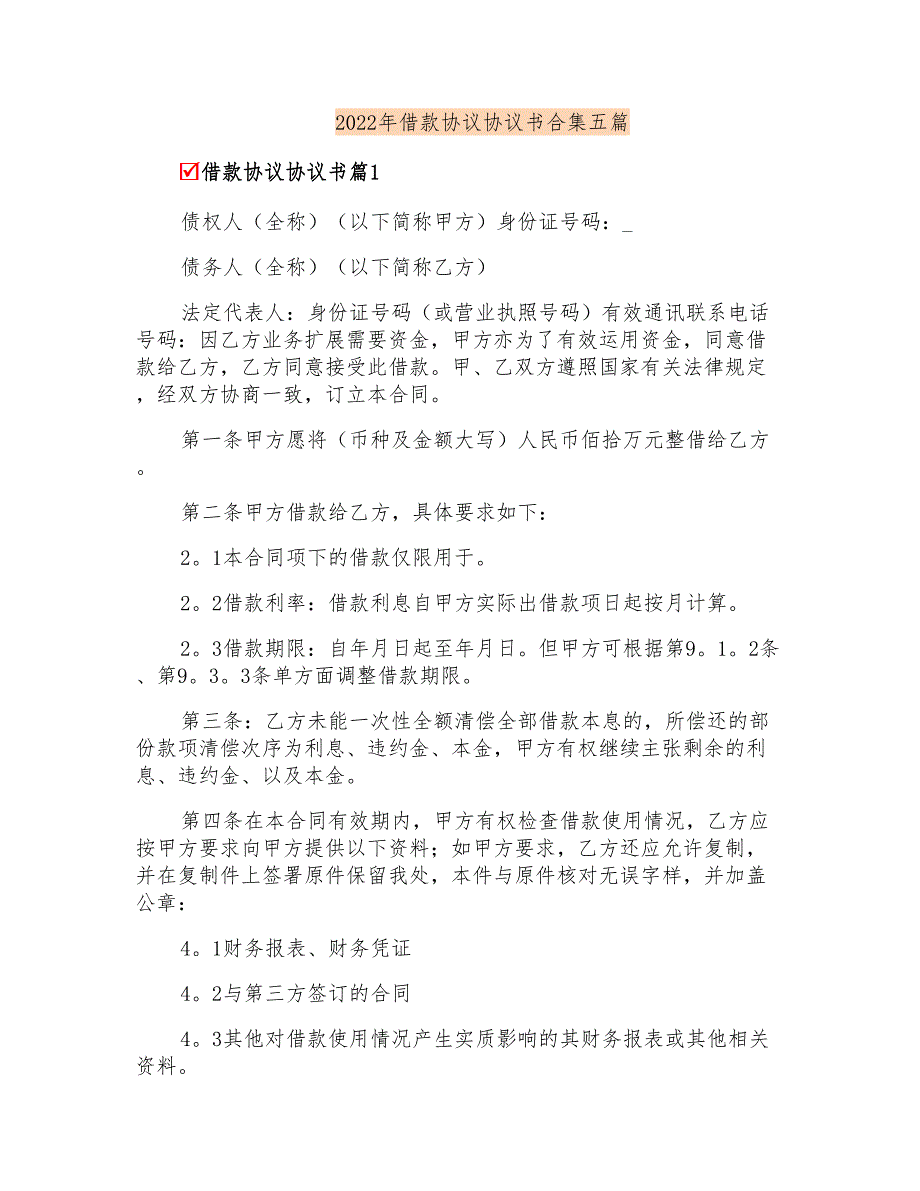 2022年借款协议协议书合集五篇

☑借款协议协议书篇1

债权人（全称）（以下简称甲方）身份证号码：_

债务人（全称）（以下简称乙方）

法定代表人：身份证号码（或营业执照号码）有效通讯联系电话号码：因乙方业务扩展需要资金，甲方亦为了有效运用资金，同意借款给乙方，乙方同意接受此借款。甲、乙双方遵照国家有关法律规定，经双方协商一致，订立本合同。

第一条甲方愿将（币种及金额大写）人民币佰拾万元整借给乙方。

第二条甲方借款给乙方，具体要求如下：

2。1本合同项下的借款仅限用于。

2。2借款利率：借款利息自甲方实际出借款项日起按月计算。

2。3借款期限：自年月日起至年月日。但甲方可根据第9。1。2条、第9。3。3条单方面调整借款期限。

第三条：乙方未能一次性全额清偿全部借款本息的，所偿还的部份款项清偿次序为利息、违约金、本金，甲方有权继续主张剩余的利息、违约金、以及本金。

第四条在本合同有效期内，甲方有权检查借款使用情况，乙方应按甲方要求向甲方提供以下资料；如甲方要求，乙方还应允许复制，并在复制件上签署原件保留我处，本件与原件核对无误字样，并加盖公章：

4。1财务报表、财务凭证

4。2与第三方签订的合同

4。3其他对借款使用情况产生实质影响的其财务报表或其他相关资料。